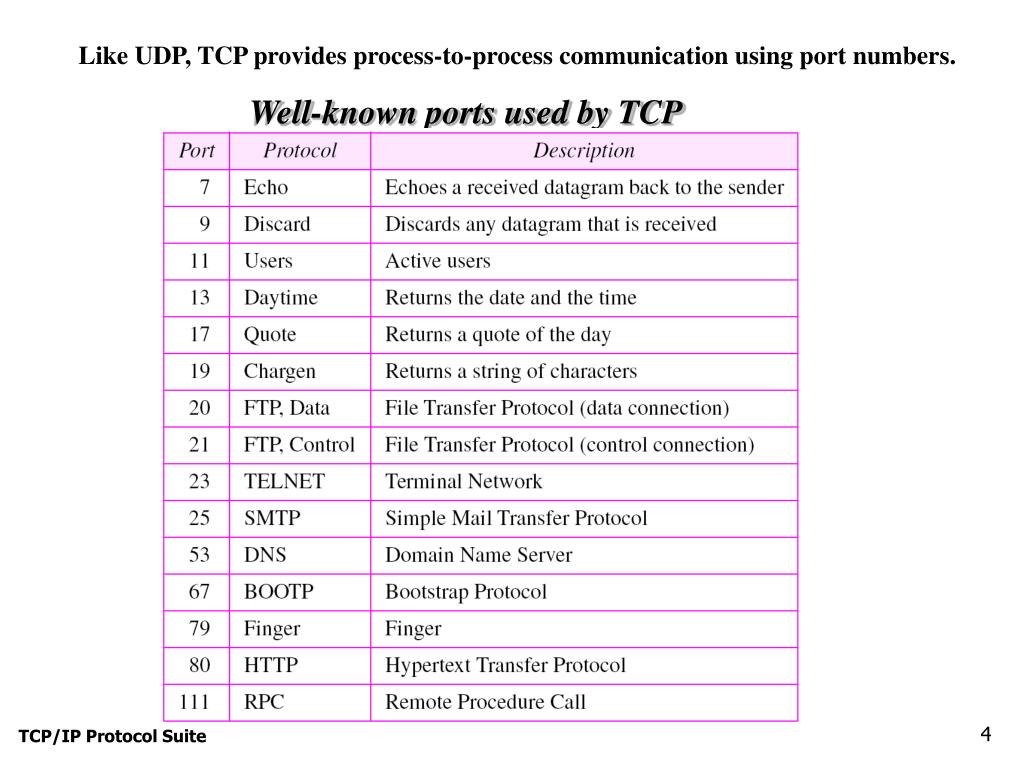 Like UDP, TCP provides process-to-process communication using port numbers.

Well-known ports used by TCP

| Port | Protocol | Description |
|---|---|---|
| 7 | Echo | Echoes a received datagram back to the sender |
| 9 | Discard | Discards any datagram that is received |
| 11 | Users | Active users |
| 13 | Daytime | Returns the date and the time |
| 17 | Quote | Returns a quote of the day |
| 19 | Chargen | Returns a string of characters |
| 20 | FTP, Data | File Transfer Protocol (data connection) |
| 21 | FTP, Control | File Transfer Protocol (control connection) |
| 23 | TELNET | Terminal Network |
| 25 | SMTP | Simple Mail Transfer Protocol |
| 53 | DNS | Domain Name Server |
| 67 | BOOTP | Bootstrap Protocol |
| 79 | Finger | Finger |
| 80 | HTTP | Hypertext Transfer Protocol |
| 111 | RPC | Remote Procedure Call |

TCP/IP Protocol Suite

4